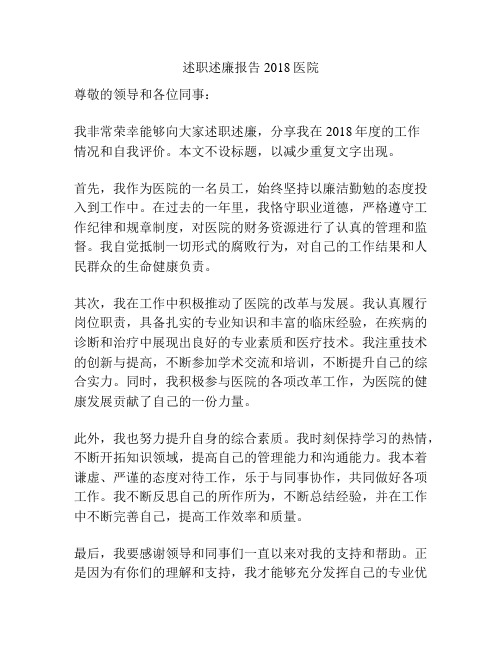 述职述廉报告 2018 医院

尊敬的领导和各位同事：

我非常荣幸能够向大家述职述廉，分享我在 2018 年度的工作情况和自我评价。本文不设标题，以减少重复文字出现。

首先，我作为医院的一名员工，始终坚持以廉洁勤勉的态度投入到工作中。在过去的一年里，我恪守职业道德，严格遵守工作纪律和规章制度，对医院的财务资源进行了认真的管理和监督。我自觉抵制一切形式的腐败行为，对自己的工作结果和人民群众的生命健康负责。

其次，我在工作中积极推动了医院的改革与发展。我认真履行岗位职责，具备扎实的专业知识和丰富的临床经验，在疾病的诊断和治疗中展现出良好的专业素质和医疗技术。我注重技术的创新与提高，不断参加学术交流和培训，不断提升自己的综合实力。同时，我积极参与医院的各项改革工作，为医院的健康发展贡献了自己的一份力量。

此外，我也努力提升自身的综合素质。我时刻保持学习的热情，不断开拓知识领域，提高自己的管理能力和沟通能力。我本着谦虚、严谨的态度对待工作，乐于与同事协作，共同做好各项工作。我不断反思自己的所作所为，不断总结经验，并在工作中不断完善自己，提高工作效率和质量。

最后，我要感谢领导和同事们一直以来对我的支持和帮助。正是因为有你们的理解和支持，我才能够充分发挥自己的专业优